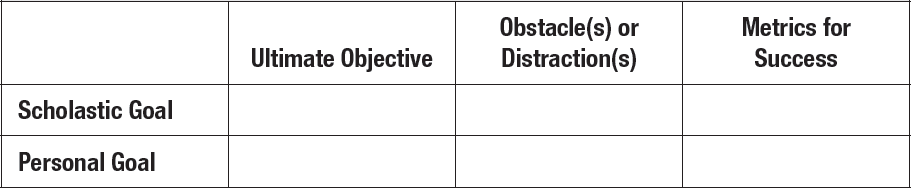 |  | Ultimate Objective | Obstacle(s) or Distraction(s) | Metrics for Success |
|---|---|---|---|
| Scholastic Goal |  |  |  |
| Personal Goal |  |  |  |